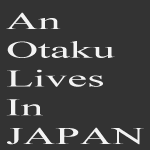 An
Otaku
Lives
In
JAPAN